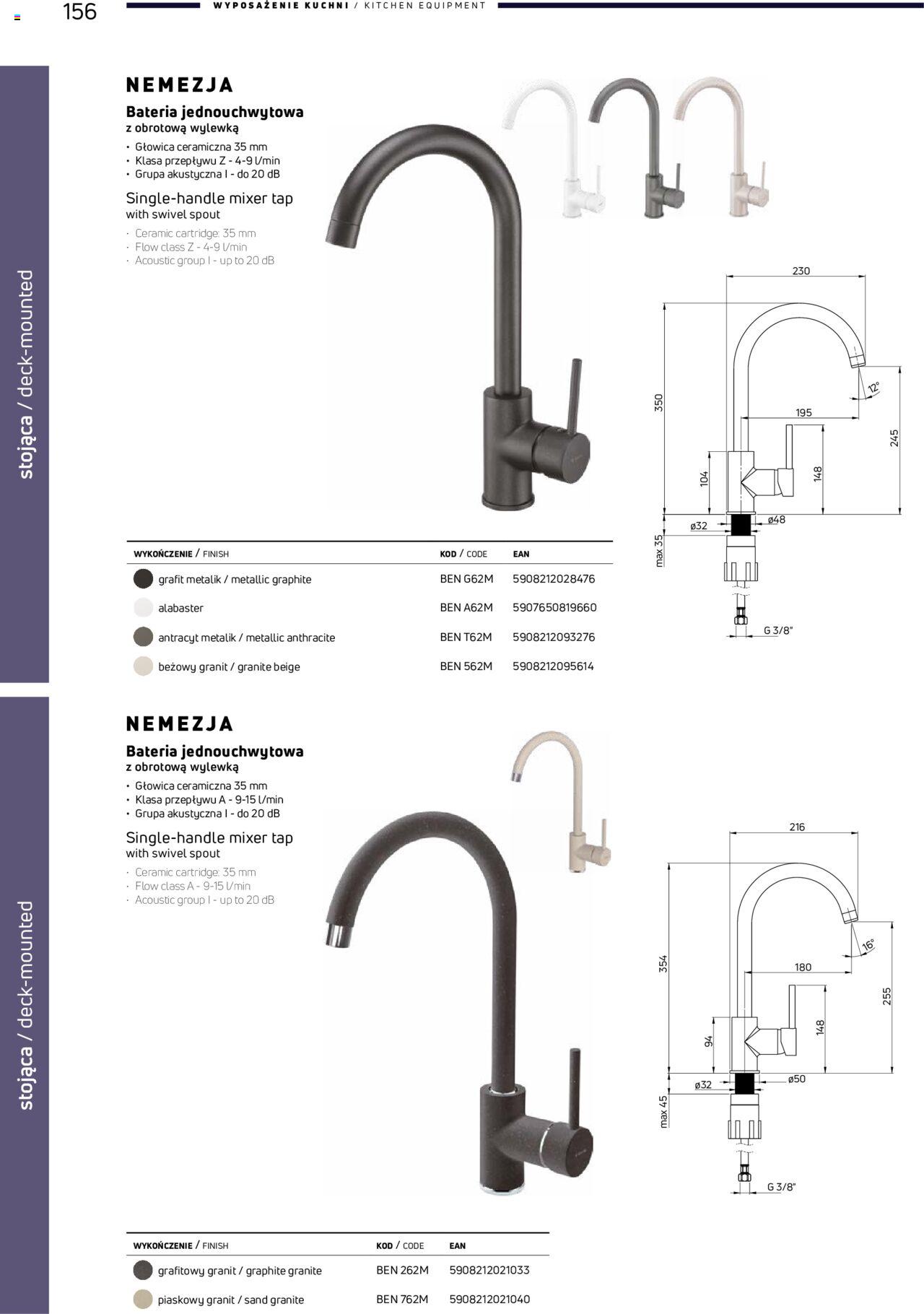 156 WYPOSAŻENIE KUCHNI / KITCHEN EQUIPMENT

stojąca / deck-mounted

NEMEZJA

Bateria jednouchwytowa
z obrotową wylewką

• Głowica ceramiczna 35 mm
• Klasa przepływu Z - 4-9 l/min
• Grupa akustyczna I - do 20 dB

Single-handle mixer tap
with swivel spout

· Ceramic cartridge: 35 mm
· Flow class Z - 4-9 l/min
· Acoustic group I - up to 20 dB

230
350
12°
195
245
104
148
ø32
ø48
max 35
G 3/8"

| WYKOŃCZENIE / FINISH | KOD / CODE | EAN |
|---|---|---|
| grafit metalik / metallic graphite | BEN G62M | 5908212028476 |
| alabaster | BEN A62M | 5907650819660 |
| antracyt metalik / metallic anthracite | BEN T62M | 5908212093276 |
| beżowy granit / granite beige | BEN 562M | 5908212095614 |

stojąca / deck-mounted

NEMEZJA

Bateria jednouchwytowa
z obrotową wylewką

• Głowica ceramiczna 35 mm
• Klasa przepływu A - 9-15 l/min
• Grupa akustyczna I - do 20 dB

Single-handle mixer tap
with swivel spout

· Ceramic cartridge: 35 mm
· Flow class A - 9-15 l/min
· Acoustic group I - up to 20 dB

216
354
16°
180
255
94
148
ø32
ø50
max 45
G 3/8"

| WYKOŃCZENIE / FINISH | KOD / CODE | EAN |
|---|---|---|
| grafitowy granit / graphite granite | BEN 262M | 5908212021033 |
| piaskowy granit / sand granite | BEN 762M | 5908212021040 |